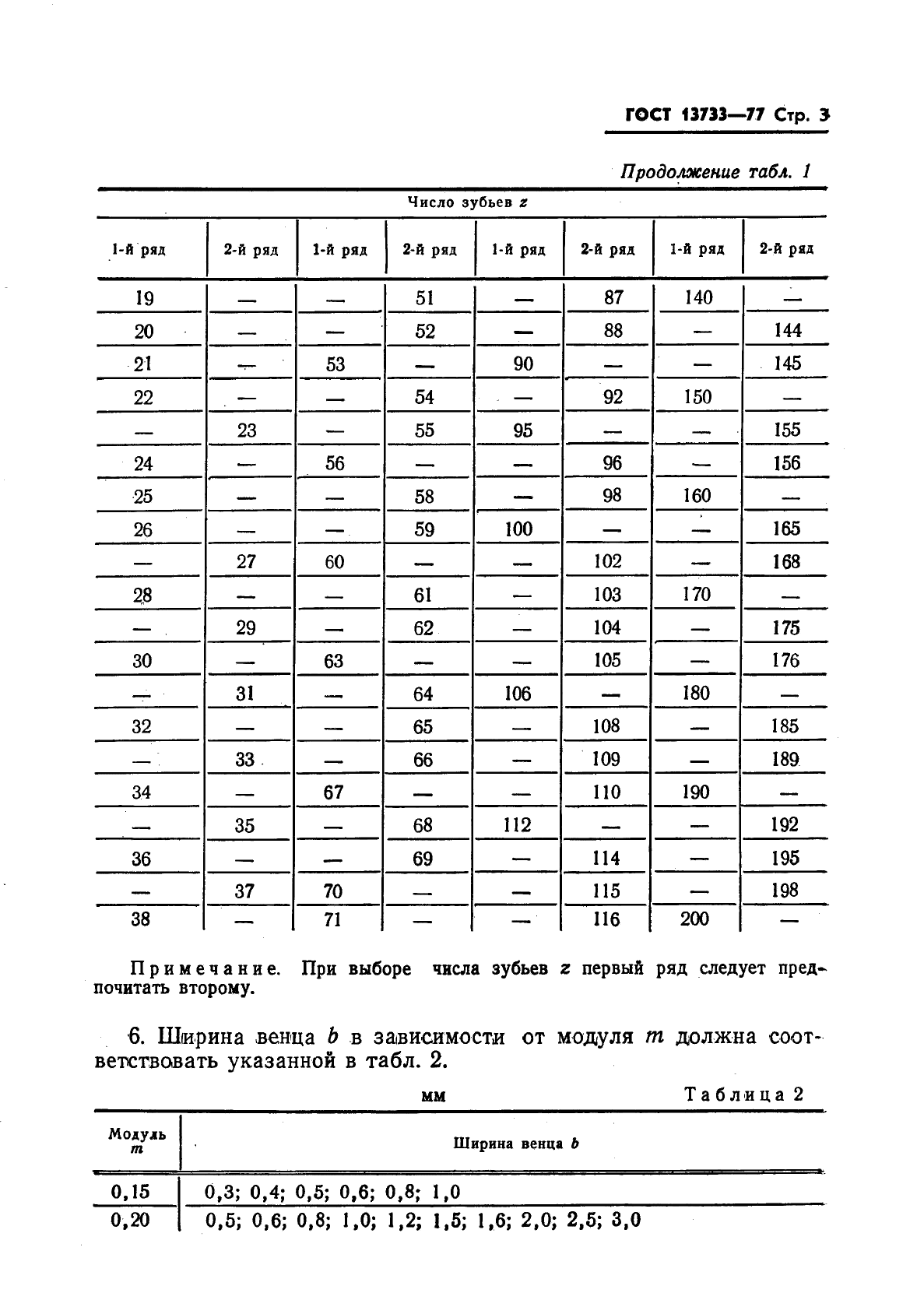 ГОСТ 13733—77 Стр. 3

Продолжение табл. 1

| Число зубьев z | | | | | | | |
|---|---|---|---|---|---|---|---|
| 1-й ряд | 2-й ряд | 1-й ряд | 2-й ряд | 1-й ряд | 2-й ряд | 1-й ряд | 2-й ряд |
| 19 | — | — | 51 | — | 87 | 140 | — |
| 20 | — | — | 52 | — | 88 | — | 144 |
| 21 | — | 53 | — | 90 | — | — | 145 |
| 22 | — | — | 54 | — | 92 | 150 | — |
| — | 23 | — | 55 | 95 | — | — | 155 |
| 24 | — | 56 | — | — | 96 | — | 156 |
| 25 | — | — | 58 | — | 98 | 160 | — |
| 26 | — | — | 59 | 100 | — | — | 165 |
| — | 27 | 60 | — | — | 102 | — | 168 |
| 28 | — | — | 61 | — | 103 | 170 | — |
| — | 29 | — | 62 | — | 104 | — | 175 |
| 30 | — | 63 | — | — | 105 | — | 176 |
| — | 31 | — | 64 | 106 | — | 180 | — |
| 32 | — | — | 65 | — | 108 | — | 185 |
| — | 33 | — | 66 | — | 109 | — | 189 |
| 34 | — | 67 | — | — | 110 | 190 | — |
| — | 35 | — | 68 | 112 | — | — | 192 |
| 36 | — | — | 69 | — | 114 | — | 195 |
| — | 37 | 70 | — | — | 115 | — | 198 |
| 38 | — | 71 | — | — | 116 | 200 | — |

Примечание. При выборе числа зубьев z первый ряд следует предпочитать второму.

6. Ширина венца b в зависимости от модуля m должна соответствовать указанной в табл. 2.

мм

Таблица 2

| Модуль m | Ширина венца b |
|---|---|
| 0,15 | 0,3; 0,4; 0,5; 0,6; 0,8; 1,0 |
| 0,20 | 0,5; 0,6; 0,8; 1,0; 1,2; 1,5; 1,6; 2,0; 2,5; 3,0 |